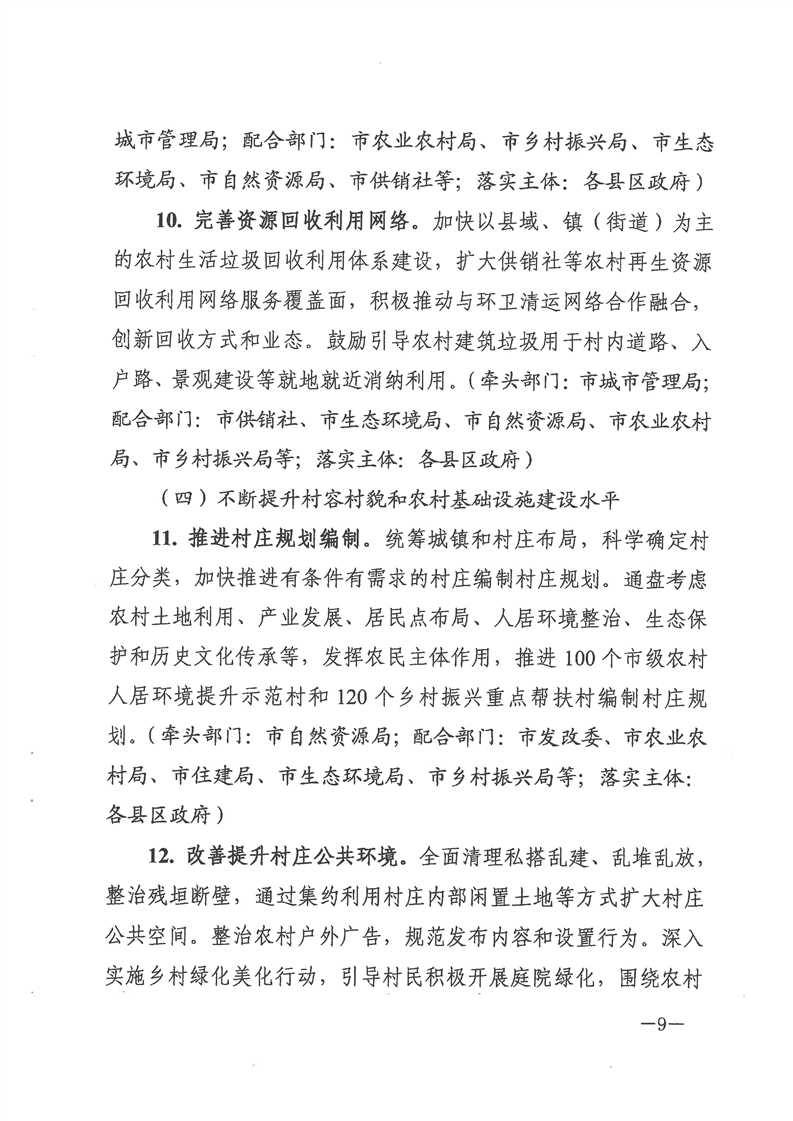 城市管理局；配合部门：市农业农村局、市乡村振兴局、市生态环境局、市自然资源局、市供销社等；落实主体：各县区政府）

10. 完善资源回收利用网络。加快以县域、镇（街道）为主的农村生活垃圾回收利用体系建设，扩大供销社等农村再生资源回收利用网络服务覆盖面，积极推动与环卫清运网络合作融合，创新回收方式和业态。鼓励引导农村建筑垃圾用于村内道路、入户路、景观建设等就地就近消纳利用。（牵头部门：市城市管理局；配合部门：市供销社、市生态环境局、市自然资源局、市农业农村局、市乡村振兴局等；落实主体：各县区政府）

（四）不断提升村容村貌和农村基础设施建设水平

11. 推进村庄规划编制。统筹城镇和村庄布局，科学确定村庄分类，加快推进有条件有需求的村庄编制村庄规划。通盘考虑农村土地利用、产业发展、居民点布局、人居环境整治、生态保护和历史文化传承等，发挥农民主体作用，推进100个市级农村人居环境提升示范村和120个乡村振兴重点帮扶村编制村庄规划。（牵头部门：市自然资源局；配合部门：市发改委、市农业农村局、市住建局、市生态环境局、市乡村振兴局等；落实主体：各县区政府）

12. 改善提升村庄公共环境。全面清理私搭乱建、乱堆乱放，整治残垣断壁，通过集约利用村庄内部闲置土地等方式扩大村庄公共空间。整治农村户外广告，规范发布内容和设置行为。深入实施乡村绿化美化行动，引导村民积极开展庭院绿化，围绕农村

—9—